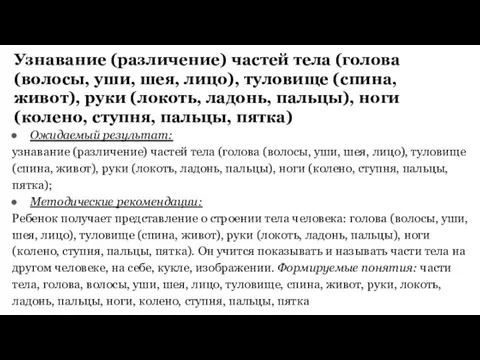 Узнавание (различение) частей тела (голова (волосы, уши, шея, лицо), туловище (спина, живот), руки (локоть, ладонь, пальцы), ноги (колено, ступня, пальцы, пятка)

● Ожидаемый результат:
узнавание (различение) частей тела (голова (волосы, уши, шея, лицо), туловище (спина, живот), руки (локоть, ладонь, пальцы), ноги (колено, ступня, пальцы, пятка);

● Методические рекомендации:
Ребенок получает представление о строении тела человека: голова (волосы, уши, шея, лицо), туловище (спина, живот), руки (локоть, ладонь, пальцы), ноги (колено, ступня, пальцы, пятка). Он учится показывать и называть части тела на другом человеке, на себе, кукле, изображении. Формируемые понятия: части тела, голова, волосы, уши, шея, лицо, туловище, спина, живот, руки, локоть, ладонь, пальцы, ноги, колено, ступня, пальцы, пятка